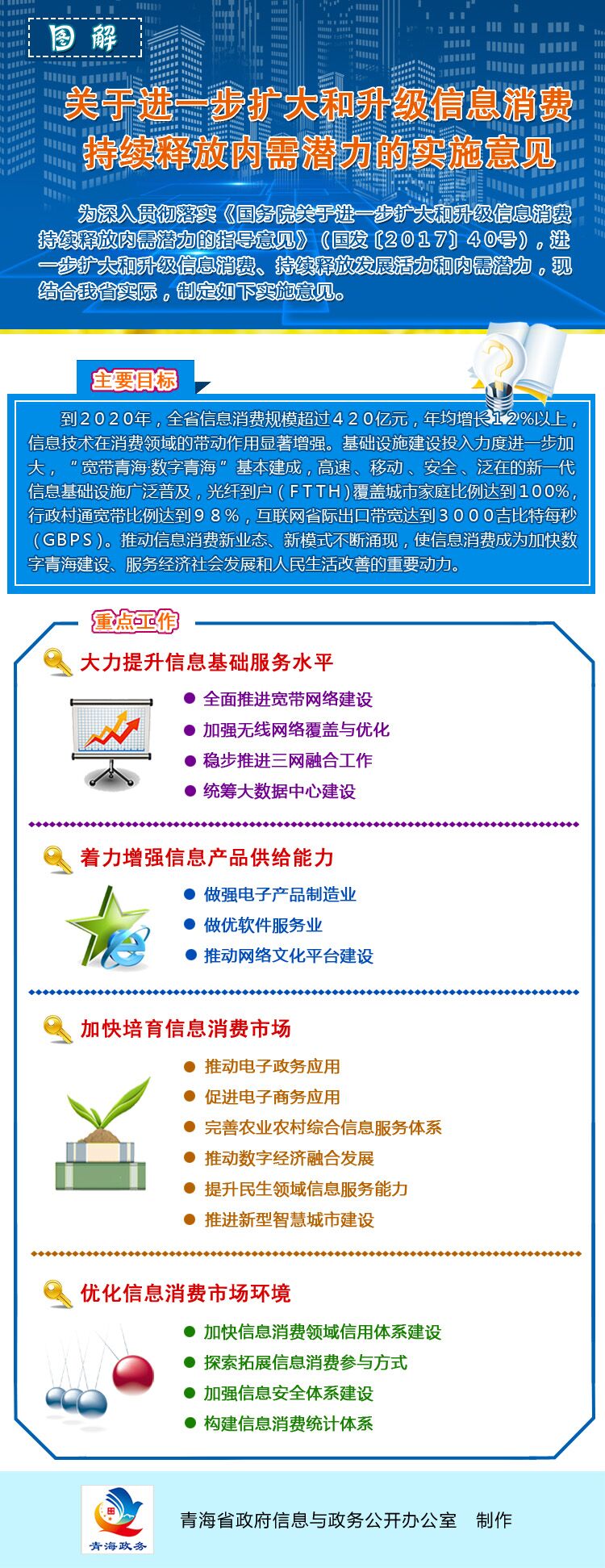 图解

关于进一步扩大和升级信息消费持续释放内需潜力的实施意见

为深入贯彻落实《国务院关于进一步扩大和升级信息消费持续释放内需潜力的指导意见》（国发〔2017〕40号），进一步扩大和升级信息消费、持续释放发展活力和内需潜力，现结合我省实际，制定如下实施意见。

主要目标

到2020年，全省信息消费规模超过420亿元，年均增长12%以上，信息技术在消费领域的带动作用显著增强。基础设施建设投入力度进一步加大，“宽带青海·数字青海”基本建成，高速、移动、安全、泛在的新一代信息基础设施广泛普及，光纤到户（FTTH）覆盖城市家庭比例达到100%，行政村通宽带比例达到98%，互联网省际出口带宽达到3000吉比特每秒（GBPS）。推动信息消费新业态、新模式不断涌现，使信息消费成为加快数字青海建设、服务经济社会发展和人民生活改善的重要动力。

重点工作

大力提升信息基础服务水平
全面推进宽带网络建设
加强无线网络覆盖与优化
稳步推进三网融合工作
统筹大数据中心建设

着力增强信息产品供给能力
做强电子产品制造业
做优软件服务业
推动网络文化平台建设

加快培育信息消费市场
推动电子政务应用
促进电子商务应用
完善农业农村综合信息服务体系
推动数字经济融合发展
提升民生领域信息服务能力
推进新型智慧城市建设

优化信息消费市场环境
加快信息消费领域信用体系建设
探索拓展信息消费参与方式
加强信息安全体系建设
构建信息消费统计体系

青海政务

青海省政府信息与政务公开办公室 制作